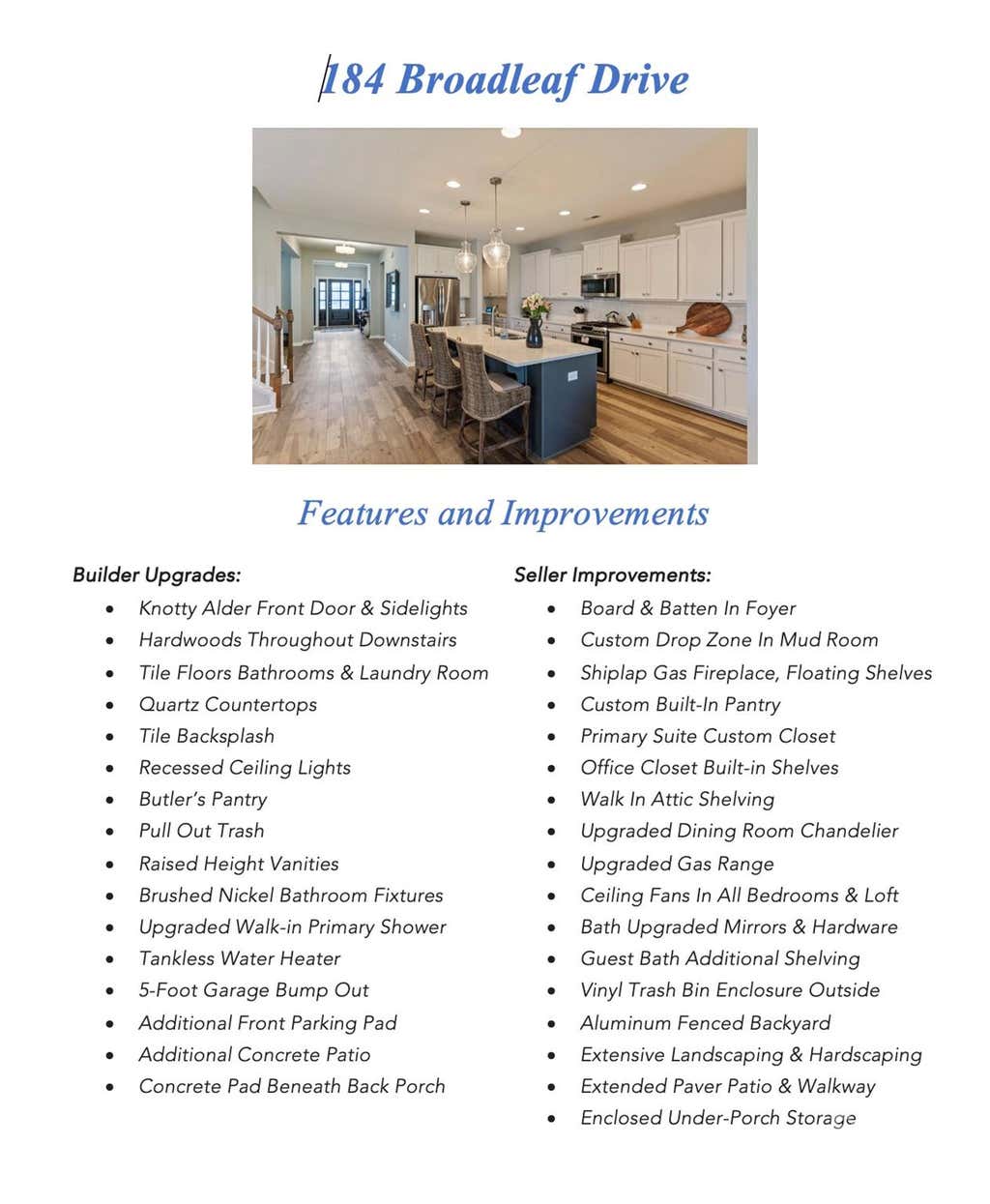 184 Broadleaf Drive

Features and Improvements

Builder Upgrades:
- Knotty Alder Front Door & Sidelights
- Hardwoods Throughout Downstairs
- Tile Floors Bathrooms & Laundry Room
- Quartz Countertops
- Tile Backsplash
- Recessed Ceiling Lights
- Butler's Pantry
- Pull Out Trash
- Raised Height Vanities
- Brushed Nickel Bathroom Fixtures
- Upgraded Walk-in Primary Shower
- Tankless Water Heater
- 5-Foot Garage Bump Out
- Additional Front Parking Pad
- Additional Concrete Patio
- Concrete Pad Beneath Back Porch

Seller Improvements:
- Board & Batten In Foyer
- Custom Drop Zone In Mud Room
- Shiplap Gas Fireplace, Floating Shelves
- Custom Built-In Pantry
- Primary Suite Custom Closet
- Office Closet Built-in Shelves
- Walk In Attic Shelving
- Upgraded Dining Room Chandelier
- Upgraded Gas Range
- Ceiling Fans In All Bedrooms & Loft
- Bath Upgraded Mirrors & Hardware
- Guest Bath Additional Shelving
- Vinyl Trash Bin Enclosure Outside
- Aluminum Fenced Backyard
- Extensive Landscaping & Hardscaping
- Extended Paver Patio & Walkway
- Enclosed Under-Porch Storage